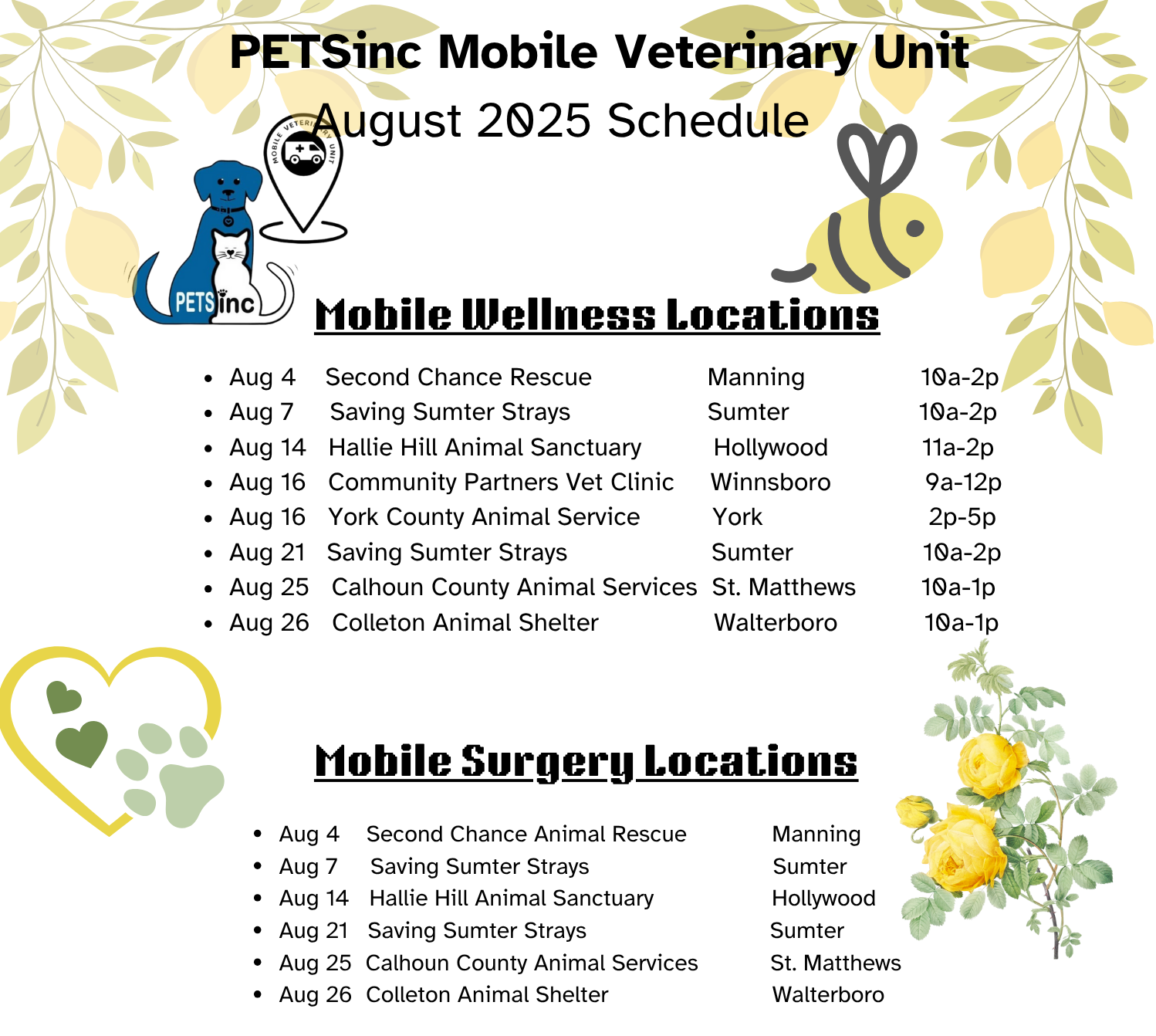 PETSinc Mobile Veterinary Unit
August 2025 Schedule

MOBILE VETERINARY UNIT

PETSinc

Mobile Wellness Locations

- Aug 4 Second Chance Rescue Manning 10a-2p
- Aug 7 Saving Sumter Strays Sumter 10a-2p
- Aug 14 Hallie Hill Animal Sanctuary Hollywood 11a-2p
- Aug 16 Community Partners Vet Clinic Winnsboro 9a-12p
- Aug 16 York County Animal Service York 2p-5p
- Aug 21 Saving Sumter Strays Sumter 10a-2p
- Aug 25 Calhoun County Animal Services St. Matthews 10a-1p
- Aug 26 Colleton Animal Shelter Walterboro 10a-1p

Mobile Surgery Locations

- Aug 4 Second Chance Animal Rescue Manning
- Aug 7 Saving Sumter Strays Sumter
- Aug 14 Hallie Hill Animal Sanctuary Hollywood
- Aug 21 Saving Sumter Strays Sumter
- Aug 25 Calhoun County Animal Services St. Matthews
- Aug 26 Colleton Animal Shelter Walterboro